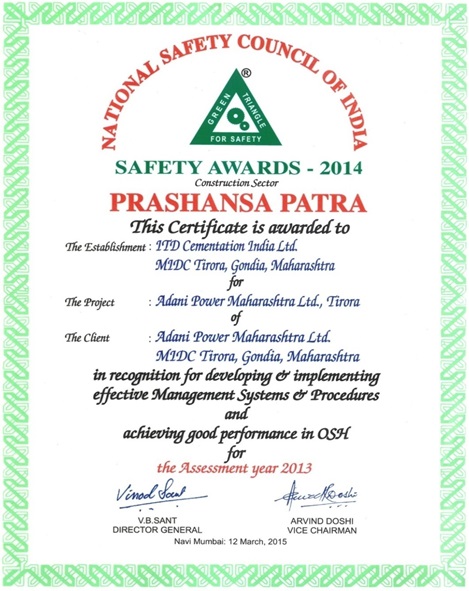 NATIONAL SAFETY COUNCIL OF INDIA

®
GREEN TRIANGLE
FOR SAFETY

SAFETY AWARDS - 2014
Construction Sector

PRASHANSA PATRA

This Certificate is awarded to

The Establishment : ITD Cementation India Ltd.
MIDC Tirora, Gondia, Maharashtra

for

The Project : Adani Power Maharashtra Ltd., Tirora

of

The Client : Adani Power Maharashtra Ltd.
MIDC Tirora, Gondia, Maharashtra

in recognition for developing & implementing effective Management Systems & Procedures

and

achieving good performance in OSH

for

the Assessment year 2013

Vinod Sant
V.B.SANT
DIRECTOR GENERAL

Arvind Doshi
ARVIND DOSHI
VICE CHAIRMAN

Navi Mumbai: 12 March, 2015